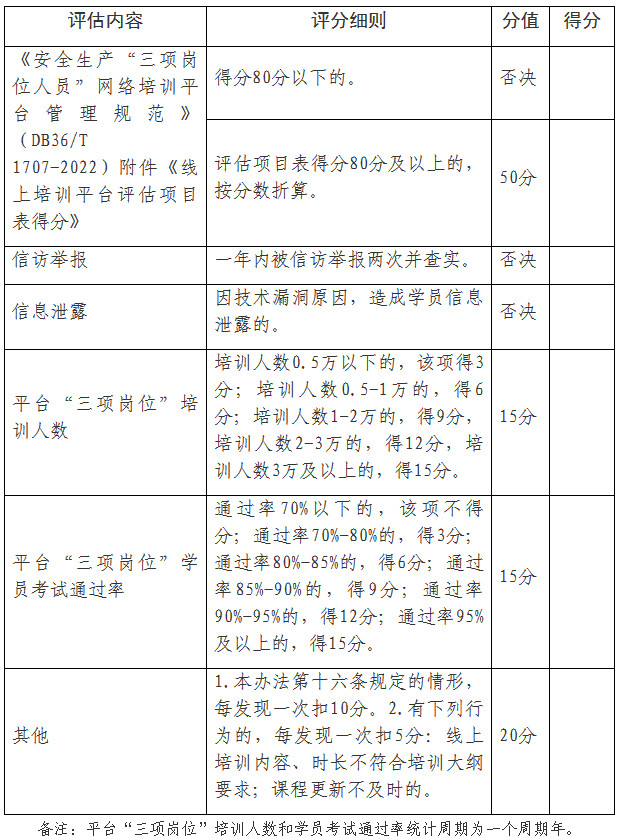 | 评估内容 | 评分细则 | 分值 | 得分 |
|---|---|---|---|
| 《安全生产“三项岗位人员”网络培训平台管理规范》（DB36/T 1707-2022）附件《线上培训平台评估项目表得分》 | 得分80分以下的。 | 否决 | |
| | 评估项目表得分80分及以上的，按分数折算。 | 50分 | |
| 信访举报 | 一年内被信访举报两次并查实。 | 否决 | |
| 信息泄露 | 因技术漏洞原因，造成学员信息泄露的。 | 否决 | |
| 平台“三项岗位”培训人数 | 培训人数0.5万以下的，该项得3分；培训人数0.5-1万的，得6分；培训人数1-2万的，得9分，培训人数2-3万的，得12分，培训人数3万及以上的，得15分。 | 15分 | |
| 平台“三项岗位”学员考试通过率 | 通过率70%以下的，该项不得分；通过率70%-80%的，得3分；通过率80%-85%的，得6分；通过率85%-90%的，得9分；通过率90%-95%的，得12分；通过率95%及以上的，得15分。 | 15分 | |
| 其他 | 1.本办法第十六条规定的情形，每发现一次扣10分。2.有下列行为的，每发现一次扣5分：线上培训内容、时长不符合培训大纲要求；课程更新不及时的。 | 20分 | |

备注：平台“三项岗位”培训人数和学员考试通过率统计周期为一个周期年。